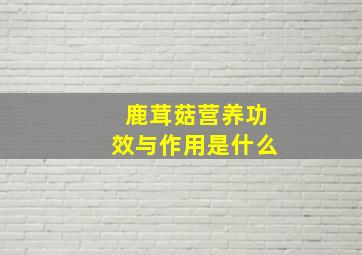 鹿茸菇营养功效与作用是什么